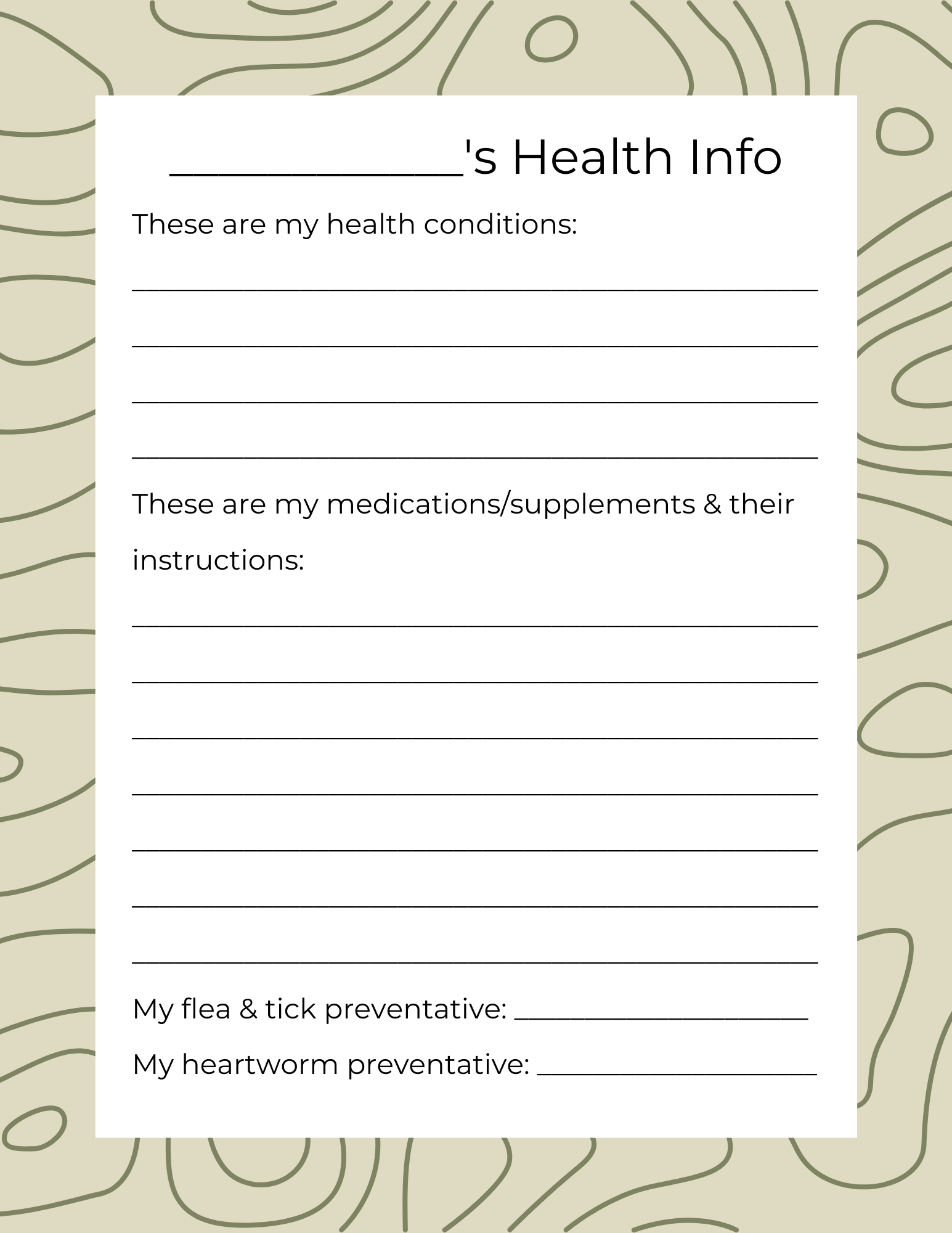 ____'s Health Info

These are my health conditions:

____

____

____

____

These are my medications/supplements & their instructions:

____

____

____

____

____

____

____

My flea & tick preventative: ____

My heartworm preventative: ____